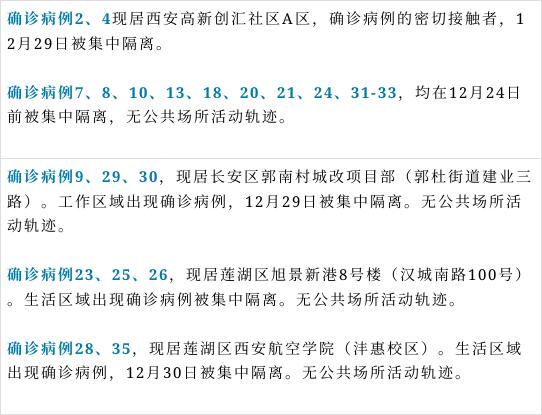 确诊病例2、4现居西安高新创汇社区A区，确诊病例的密切接触者，12月29日被集中隔离。

确诊病例7、8、10、13、18、20、21、24、31-33，均在12月24日前被集中隔离，无公共场所活动轨迹。

确诊病例9、29、30，现居长安区郭南村城改项目部（郭杜街道建业三路）。工作区域出现确诊病例，12月29日被集中隔离。无公共场所活动轨迹。

确诊病例23、25、26，现居莲湖区旭景新港8号楼（汉城南路100号）。生活区域出现确诊病例被集中隔离。无公共场所活动轨迹。

确诊病例28、35，现居莲湖区西安航空学院（沣惠校区）。生活区域出现确诊病例，12月30日被集中隔离。无公共场所活动轨迹。